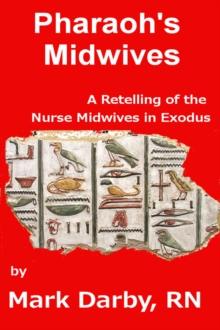 Pharaoh's Midwives

A Retelling of the Nurse Midwives in Exodus

by

Mark Darby, RN